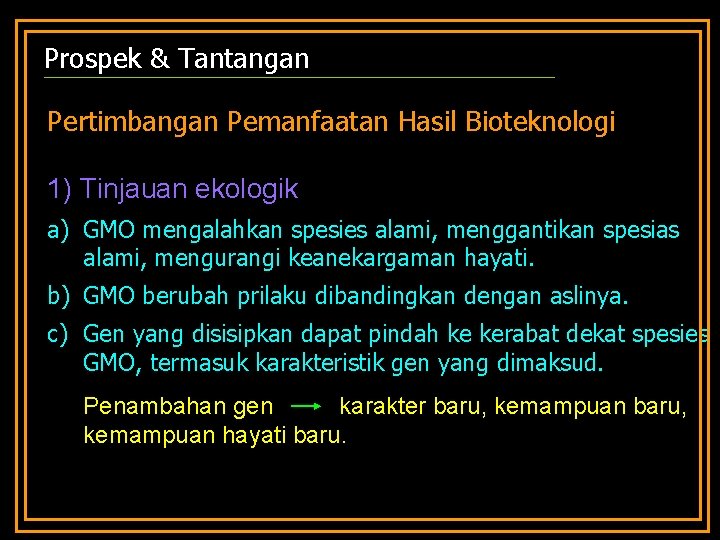 Prospek & Tantangan

Pertimbangan Pemanfaatan Hasil Bioteknologi

1) Tinjauan ekologik

a) GMO mengalahkan spesies alami, menggantikan spesias alami, mengurangi keanekargaman hayati.

b) GMO berubah prilaku dibandingkan dengan aslinya.

c) Gen yang disisipkan dapat pindah ke kerabat dekat spesies GMO, termasuk karakteristik gen yang dimaksud.

Penambahan gen $\rightarrow$ karakter baru, kemampuan baru, kemampuan hayati baru.